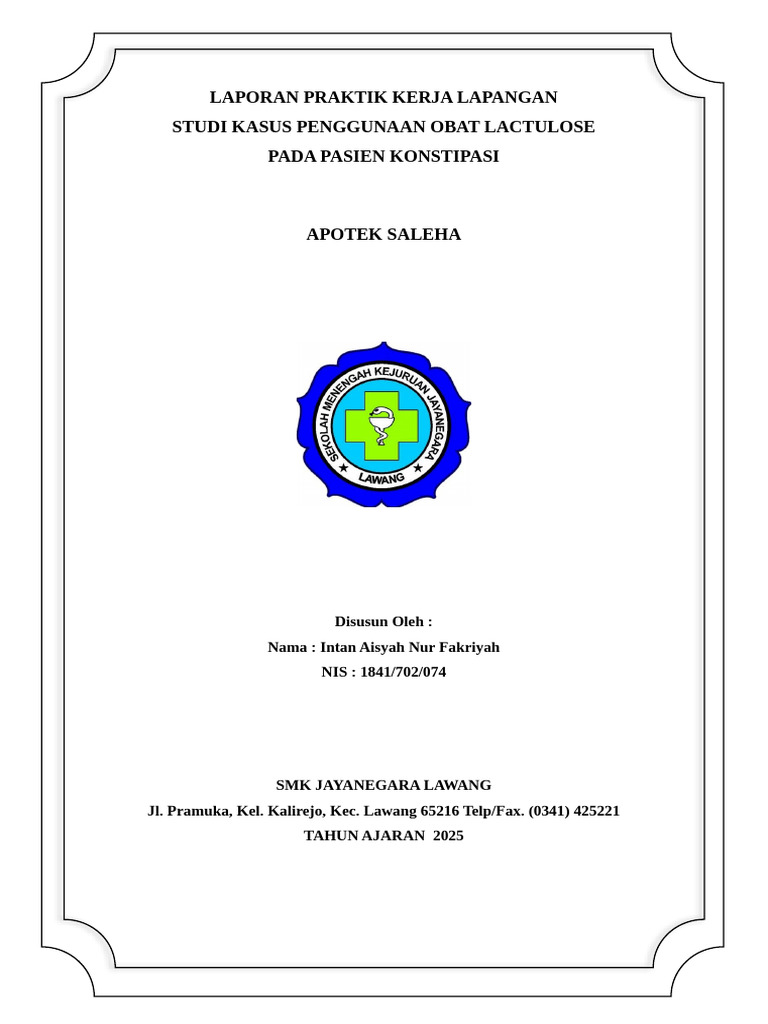 LAPORAN PRAKTIK KERJA LAPANGAN
STUDI KASUS PENGGUNAAN OBAT LACTULOSE
PADA PASIEN KONSTIPASI

APOTEK SALEHA

SEKOLAH MENENGAH KEJURUAN JAYANEGARA
LAWANG

Disusun Oleh :
Nama : Intan Aisyah Nur Fakriyah
NIS : 1841/702/074

SMK JAYANEGARA LAWANG
Jl. Pramuka, Kel. Kalirejo, Kec. Lawang 65216 Telp/Fax. (0341) 425221
TAHUN AJARAN 2025